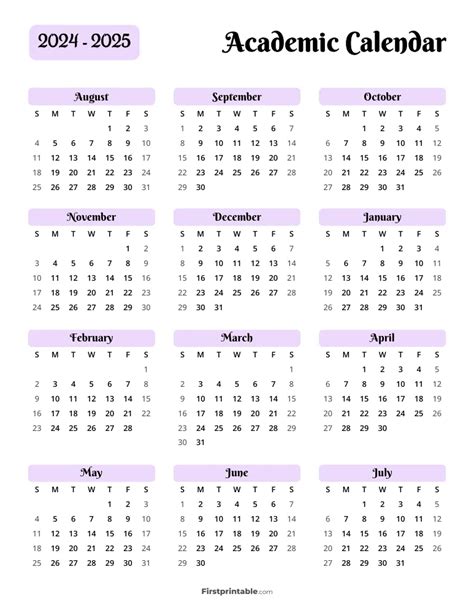 2024 - 2025

Academic Calendar

August
| S | M | T | W | T | F | S |
|---|---|---|---|---|---|---|
| | | | | 1 | 2 | 3 |
| 4 | 5 | 6 | 7 | 8 | 9 | 10 |
| 11 | 12 | 13 | 14 | 15 | 16 | 17 |
| 18 | 19 | 20 | 21 | 22 | 23 | 24 |
| 25 | 26 | 27 | 28 | 29 | 30 | 31 |

September
| S | M | T | W | T | F | S |
|---|---|---|---|---|---|---|
| 1 | 2 | 3 | 4 | 5 | 6 | 7 |
| 8 | 9 | 10 | 11 | 12 | 13 | 14 |
| 15 | 16 | 17 | 18 | 19 | 20 | 21 |
| 22 | 23 | 24 | 25 | 26 | 27 | 28 |
| 29 | 30 | | | | | |

October
| S | M | T | W | T | F | S |
|---|---|---|---|---|---|---|
| | | 1 | 2 | 3 | 4 | 5 |
| 6 | 7 | 8 | 9 | 10 | 11 | 12 |
| 13 | 14 | 15 | 16 | 17 | 18 | 19 |
| 20 | 21 | 22 | 23 | 24 | 25 | 26 |
| 27 | 28 | 29 | 30 | 31 | | |

November
| S | M | T | W | T | F | S |
|---|---|---|---|---|---|---|
| | | | | | 1 | 2 |
| 3 | 4 | 5 | 6 | 7 | 8 | 9 |
| 10 | 11 | 12 | 13 | 14 | 15 | 16 |
| 17 | 18 | 19 | 20 | 21 | 22 | 23 |
| 24 | 25 | 26 | 27 | 28 | 29 | 30 |

December
| S | M | T | W | T | F | S |
|---|---|---|---|---|---|---|
| 1 | 2 | 3 | 4 | 5 | 6 | 7 |
| 8 | 9 | 10 | 11 | 12 | 13 | 14 |
| 15 | 16 | 17 | 18 | 19 | 20 | 21 |
| 22 | 23 | 24 | 25 | 26 | 27 | 28 |
| 29 | 30 | 31 | | | | |

January
| S | M | T | W | T | F | S |
|---|---|---|---|---|---|---|
| | | | 1 | 2 | 3 | 4 |
| 5 | 6 | 7 | 8 | 9 | 10 | 11 |
| 12 | 13 | 14 | 15 | 16 | 17 | 18 |
| 19 | 20 | 21 | 22 | 23 | 24 | 25 |
| 26 | 27 | 28 | 29 | 30 | 31 | |

February
| S | M | T | W | T | F | S |
|---|---|---|---|---|---|---|
| | | | | | | 1 |
| 2 | 3 | 4 | 5 | 6 | 7 | 8 |
| 9 | 10 | 11 | 12 | 13 | 14 | 15 |
| 16 | 17 | 18 | 19 | 20 | 21 | 22 |
| 23 | 24 | 25 | 26 | 27 | 28 | |

March
| S | M | T | W | T | F | S |
|---|---|---|---|---|---|---|
| | | | | | | 1 |
| 2 | 3 | 4 | 5 | 6 | 7 | 8 |
| 9 | 10 | 11 | 12 | 13 | 14 | 15 |
| 16 | 17 | 18 | 19 | 20 | 21 | 22 |
| 23 | 24 | 25 | 26 | 27 | 28 | 29 |
| 30 | 31 | | | | | |

April
| S | M | T | W | T | F | S |
|---|---|---|---|---|---|---|
| | | 1 | 2 | 3 | 4 | 5 |
| 6 | 7 | 8 | 9 | 10 | 11 | 12 |
| 13 | 14 | 15 | 16 | 17 | 18 | 19 |
| 20 | 21 | 22 | 23 | 24 | 25 | 26 |
| 27 | 28 | 29 | 30 | | | |

May
| S | M | T | W | T | F | S |
|---|---|---|---|---|---|---|
| | | | | 1 | 2 | 3 |
| 4 | 5 | 6 | 7 | 8 | 9 | 10 |
| 11 | 12 | 13 | 14 | 15 | 16 | 17 |
| 18 | 19 | 20 | 21 | 22 | 23 | 24 |
| 25 | 26 | 27 | 28 | 29 | 30 | 31 |

June
| S | M | T | W | T | F | S |
|---|---|---|---|---|---|---|
| 1 | 2 | 3 | 4 | 5 | 6 | 7 |
| 8 | 9 | 10 | 11 | 12 | 13 | 14 |
| 15 | 16 | 17 | 18 | 19 | 20 | 21 |
| 22 | 23 | 24 | 25 | 26 | 27 | 28 |
| 29 | 30 | | | | | |

July
| S | M | T | W | T | F | S |
|---|---|---|---|---|---|---|
| | | 1 | 2 | 3 | 4 | 5 |
| 6 | 7 | 8 | 9 | 10 | 11 | 12 |
| 13 | 14 | 15 | 16 | 17 | 18 | 19 |
| 20 | 21 | 22 | 23 | 24 | 25 | 26 |
| 27 | 28 | 29 | 30 | 31 | | |

Firstprintable.com